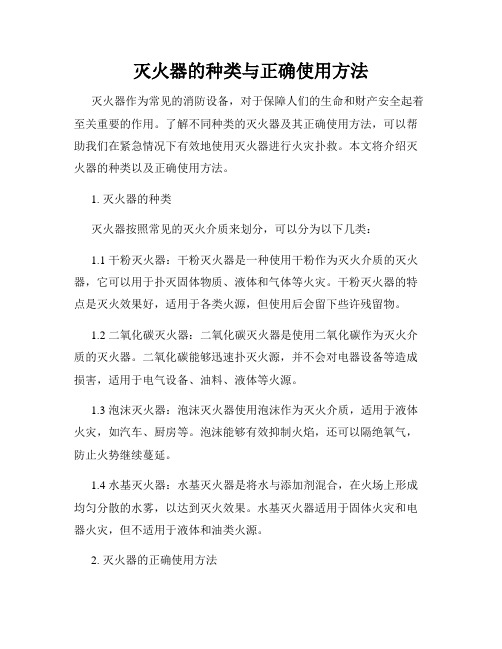 灭火器的种类与正确使用方法

灭火器作为常见的消防设备，对于保障人们的生命和财产安全起着至关重要的作用。了解不同种类的灭火器及其正确使用方法，可以帮助我们在紧急情况下有效地使用灭火器进行火灾扑救。本文将介绍灭火器的种类以及正确使用方法。

1. 灭火器的种类

灭火器按照常见的灭火介质来划分，可以分为以下几类：

1.1 干粉灭火器：干粉灭火器是一种使用干粉作为灭火介质的灭火器，它可以用于扑灭固体物质、液体和气体等火灾。干粉灭火器的特点是灭火效果好，适用于各类火源，但使用后会留下些许残留物。

1.2 二氧化碳灭火器：二氧化碳灭火器是使用二氧化碳作为灭火介质的灭火器。二氧化碳能够迅速扑灭火源，并不会对电器设备等造成损害，适用于电气设备、油料、液体等火源。

1.3 泡沫灭火器：泡沫灭火器使用泡沫作为灭火介质，适用于液体火灾，如汽车、厨房等。泡沫能够有效抑制火焰，还可以隔绝氧气，防止火势继续蔓延。

1.4 水基灭火器：水基灭火器是将水与添加剂混合，在火场上形成均匀分散的水雾，以达到灭火效果。水基灭火器适用于固体火灾和电器火灾，但不适用于液体和油类火源。

2. 灭火器的正确使用方法